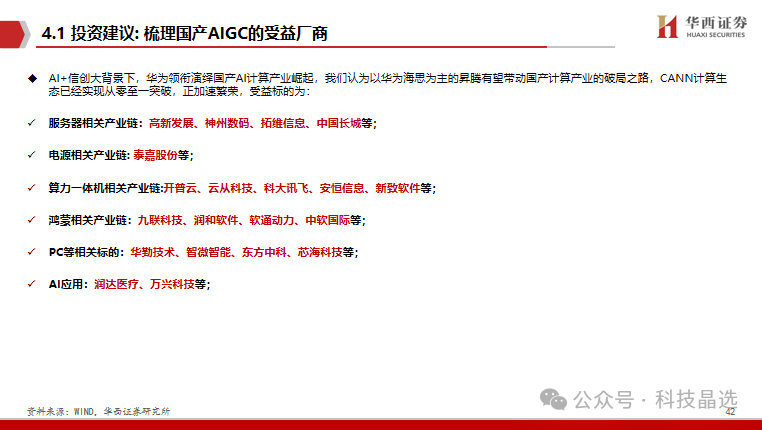 4.1 投资建议: 梳理国产AIGC的受益厂商

华西证券
HUAXI SECURITIES

◆ AI+信创大背景下，华为领衔演绎国产AI计算产业崛起，我们认为以华为海思为主的昇腾有望带动国产计算产业的破局之路，CANN计算生态已经实现从零至一突破，正加速繁荣，受益标的为：

✓ 服务器相关产业链：高新发展、神州数码、拓维信息、中国长城等；

✓ 电源相关产业链：泰嘉股份等；

✓ 算力一体机相关产业链:开普云、云从科技、科大讯飞、安恒信息、新致软件等；

✓ 鸿蒙相关产业链：九联科技、润和软件、软通动力、中软国际等；

✓ PC等相关标的：华勤技术、智微智能、东方中科、芯海科技等；

✓ AI应用：润达医疗、万兴科技等；

资料来源：WIND，华西证券研究所

公众号 · 科技晶选

42